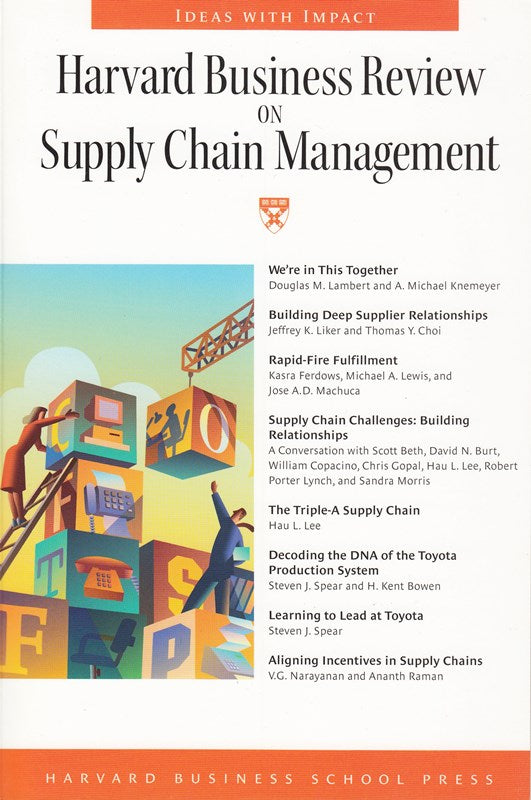 IDEAS WITH IMPACT

Harvard Business Review
ON
Supply Chain Management

We're in This Together
Douglas M. Lambert and A. Michael Knemeyer

Building Deep Supplier Relationships
Jeffrey K. Liker and Thomas Y. Choi

Rapid-Fire Fulfillment
Kasra Ferdows, Michael A. Lewis, and Jose A.D. Machuca

Supply Chain Challenges: Building Relationships
A Conversation with Scott Beth, David N. Burt, William Copacino, Chris Gopal, Hau L. Lee, Robert Porter Lynch, and Sandra Morris

The Triple-A Supply Chain
Hau L. Lee

Decoding the DNA of the Toyota Production System
Steven J. Spear and H. Kent Bowen

Learning to Lead at Toyota
Steven J. Spear

Aligning Incentives in Supply Chains
V.G. Narayanan and Ananth Raman

HARVARD BUSINESS SCHOOL PRESS